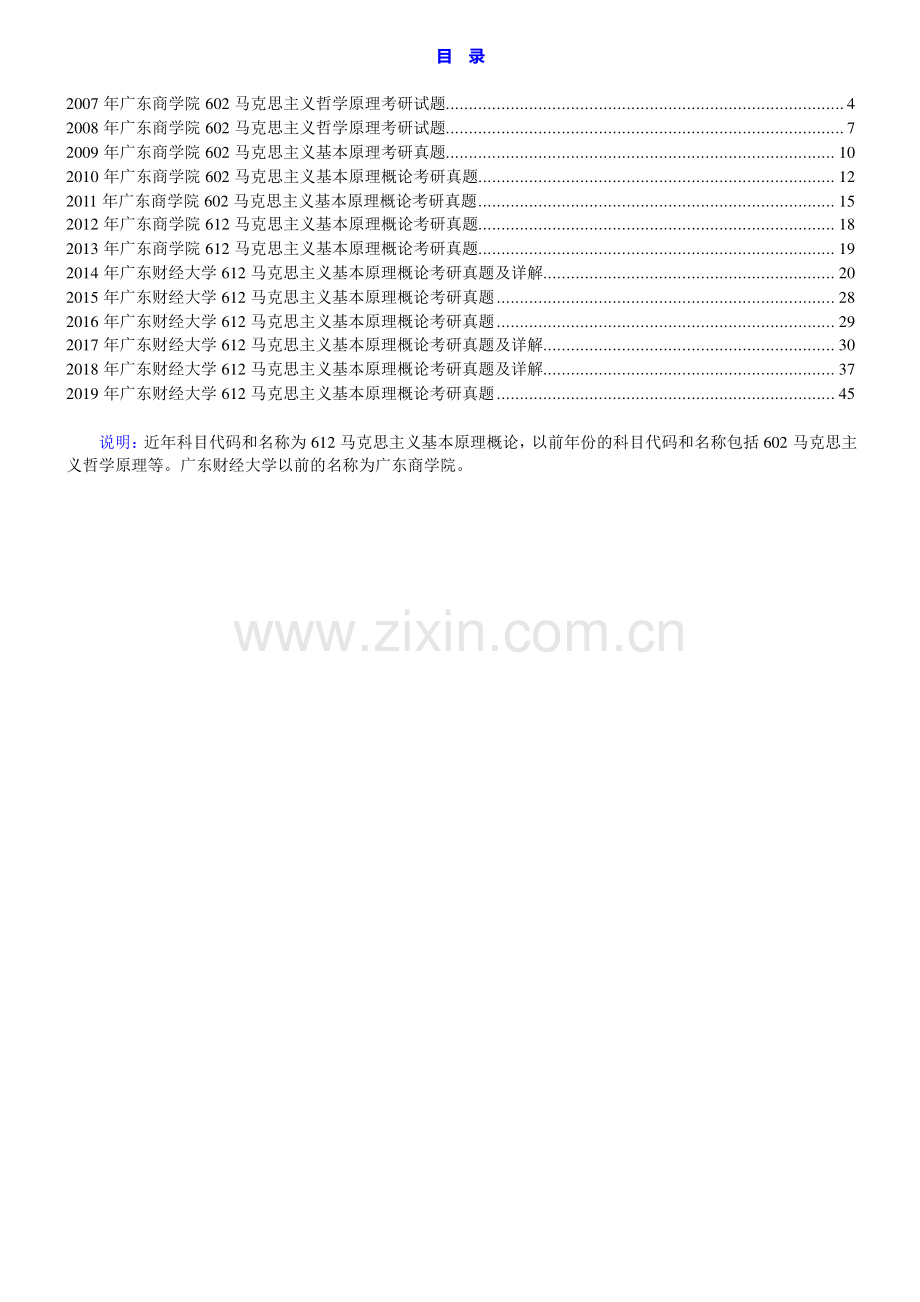 目 录

2007年广东商学院602马克思主义哲学原理考研试题 4
2008年广东商学院602马克思主义哲学原理考研试题 7
2009年广东商学院602马克思主义基本原理考研真题 10
2010年广东商学院602马克思主义基本原理概论考研真题 12
2011年广东商学院602马克思主义基本原理概论考研真题 15
2012年广东商学院612马克思主义基本原理概论考研真题 18
2013年广东商学院612马克思主义基本原理概论考研真题 19
2014年广东财经大学612马克思主义基本原理概论考研真题及详解 20
2015年广东财经大学612马克思主义基本原理概论考研真题 28
2016年广东财经大学612马克思主义基本原理概论考研真题 29
2017年广东财经大学612马克思主义基本原理概论考研真题及详解 30
2018年广东财经大学612马克思主义基本原理概论考研真题及详解 37
2019年广东财经大学612马克思主义基本原理概论考研真题 45

说明：近年科目代码和名称为612马克思主义基本原理概论，以前年份的科目代码和名称包括602马克思主义哲学原理等。广东财经大学以前的名称为广东商学院。

www.zixin.com.cn